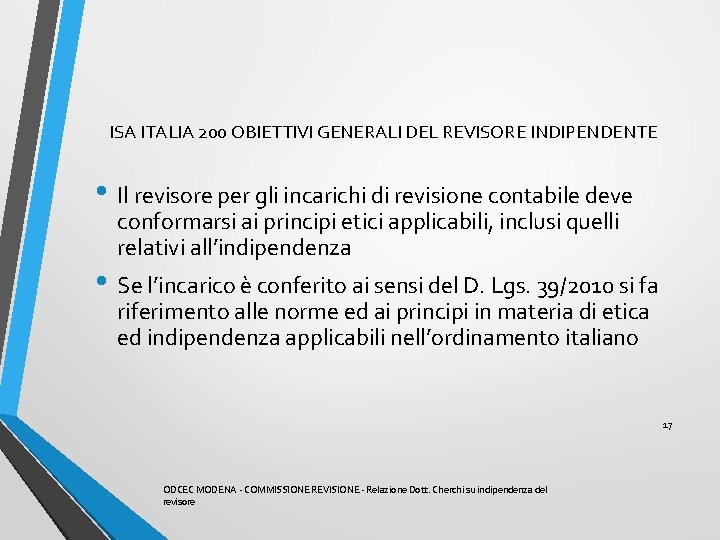 ISA ITALIA 200 OBIETTIVI GENERALI DEL REVISORE INDIPENDENTE

• Il revisore per gli incarichi di revisione contabile deve conformarsi ai principi etici applicabili, inclusi quelli relativi all'indipendenza

• Se l'incarico è conferito ai sensi del D. Lgs. 39/2010 si fa riferimento alle norme ed ai principi in materia di etica ed indipendenza applicabili nell'ordinamento italiano

17

ODCEC MODENA - COMMISSIONE REVISIONE - Relazione Dott. Cherchi su indipendenza del revisore